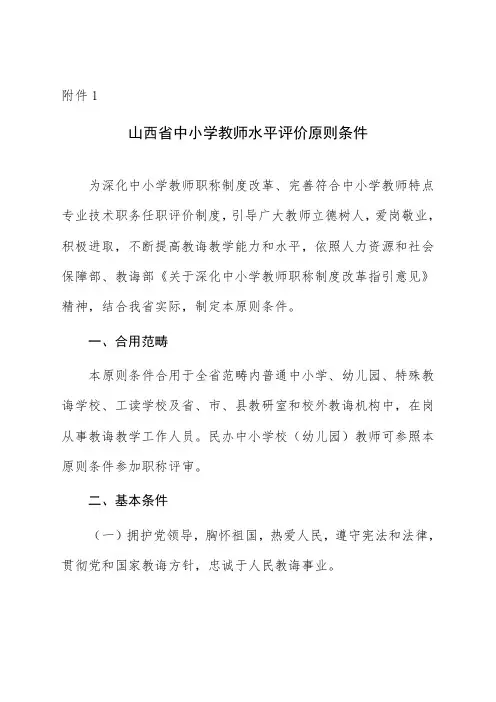 附件 1

山西省中小学教师水平评价原则条件

为深化中小学教师职称制度改革、完善符合中小学教师特点专业技术职务任职评价制度，引导广大教师立德树人，爱岗敬业，积极进取，不断提高教诲教学能力和水平，依照人力资源和社会保障部、教诲部《关于深化中小学教师职称制度改革指引意见》精神，结合我省实际，制定本原则条件。

一、合用范畴

本原则条件合用于全省范畴内普通中小学、幼儿园、特殊教诲学校、工读学校及省、市、县教研室和校外教诲机构中，在岗从事教诲教学工作人员。民办中小学校（幼儿园）教师可参照本原则条件参加职称评审。

二、基本条件

（一）拥护党领导，胸怀祖国，热爱人民，遵守宪法和法律，贯彻党和国家教诲方针，忠诚于人民教诲事业。